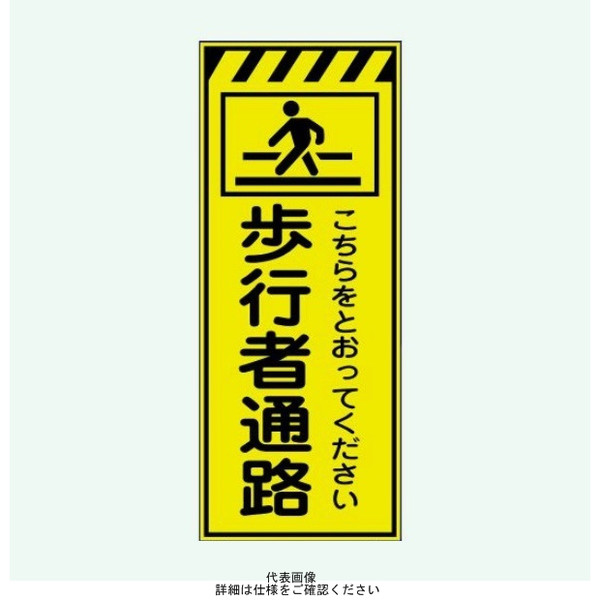 こちらをとおってください

歩行者通路

代表画像
詳細は仕様をご確認ください